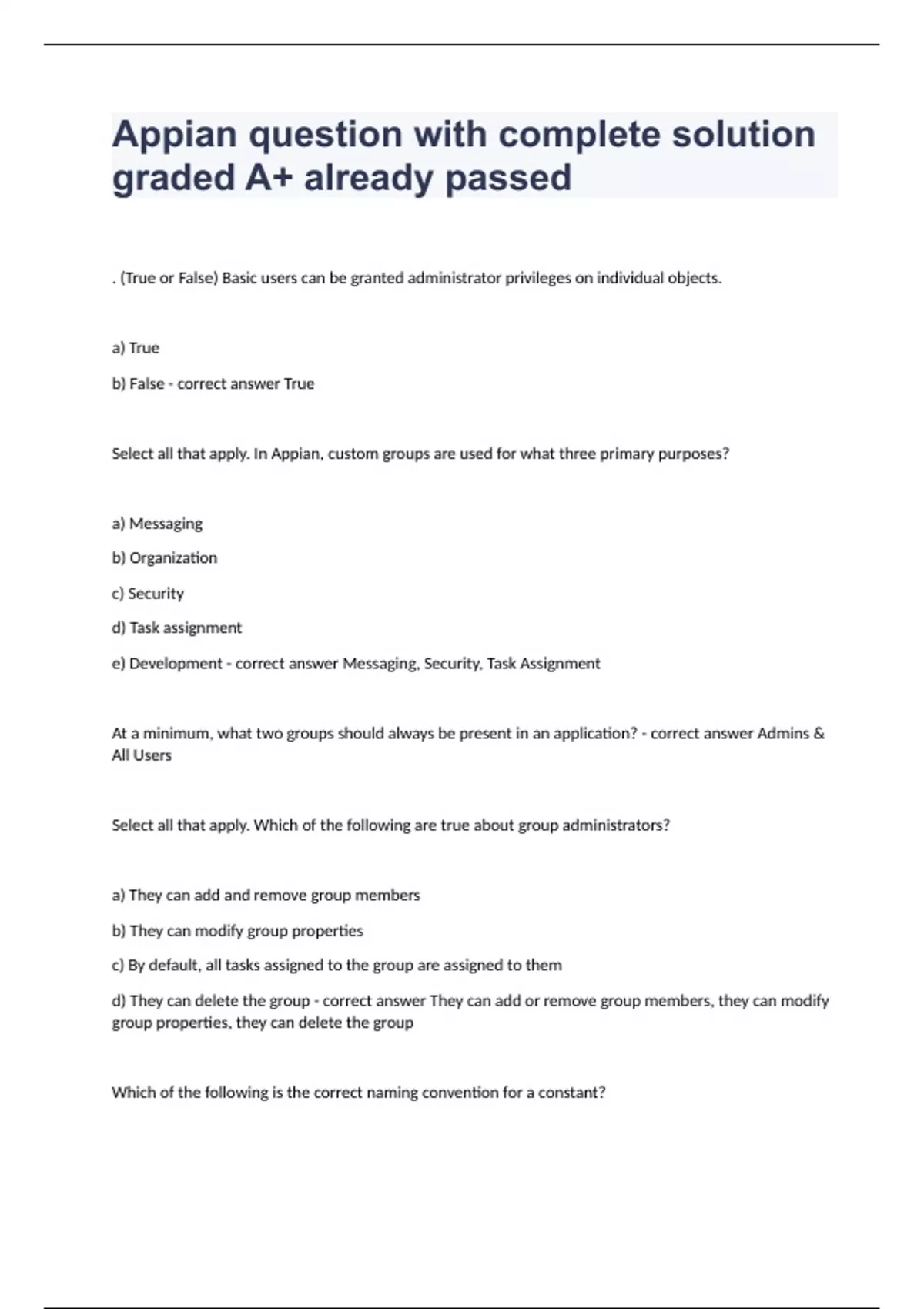 Appian question with complete solution graded A+ already passed

. (True or False) Basic users can be granted administrator privileges on individual objects.

a) True

b) False - correct answer True

Select all that apply. In Appian, custom groups are used for what three primary purposes?

a) Messaging

b) Organization

c) Security

d) Task assignment

e) Development - correct answer Messaging, Security, Task Assignment

At a minimum, what two groups should always be present in an application? - correct answer Admins & All Users

Select all that apply. Which of the following are true about group administrators?

a) They can add and remove group members

b) They can modify group properties

c) By default, all tasks assigned to the group are assigned to them

d) They can delete the group - correct answer They can add or remove group members, they can modify group properties, they can delete the group

Which of the following is the correct naming convention for a constant?